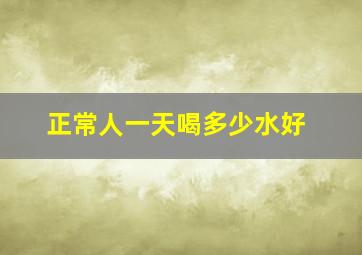 正常人一天喝多少水好